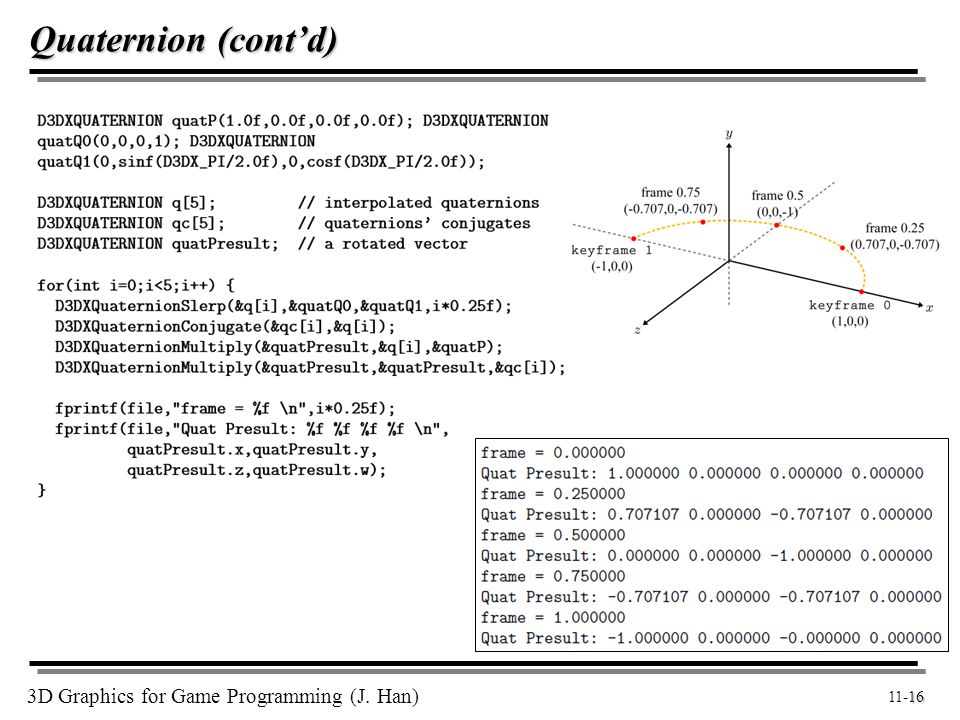 Quaternion (cont'd)

D3DXQUATERNION quatP(1.0f,0.0f,0.0f,0.0f); D3DXQUATERNION quatQ0(0,0,0,1); D3DXQUATERNION quatQ1(0,sinf(D3DX_PI/2.0f),0,cosf(D3DX_PI/2.0f));

D3DXQUATERNION q[5];         // interpolated quaternions
D3DXQUATERNION qc[5];        // quaternions' conjugates
D3DXQUATERNION quatPresult;  // a rotated vector

for(int i=0;i<5;i++) {
  D3DXQuaternionSlerp(&q[i],&quatQ0,&quatQ1,i*0.25f);
  D3DXQuaternionConjugate(&qc[i],&q[i]);
  D3DXQuaternionMultiply(&quatPresult,&q[i],&quatP);
  D3DXQuaternionMultiply(&quatPresult,&quatPresult,&qc[i]);

  fprintf(file,"frame = %f \n",i*0.25f);
  fprintf(file,"Quat Presult: %f %f %f %f \n",
          quatPresult.x,quatPresult.y,
          quatPresult.z,quatPresult.w);
}

y
frame 0.75
(-0.707,0,-0.707)
frame 0.5
(0,0,-1)
frame 0.25
(0.707,0,-0.707)
keyframe 1
(-1,0,0)
keyframe 0
(1,0,0)
x
z

frame = 0.000000
Quat Presult: 1.000000 0.000000 0.000000 0.000000
frame = 0.250000
Quat Presult: 0.707107 0.000000 -0.707107 0.000000
frame = 0.500000
Quat Presult: 0.000000 0.000000 -1.000000 0.000000
frame = 0.750000
Quat Presult: -0.707107 0.000000 -0.707107 0.000000
frame = 1.000000
Quat Presult: -1.000000 0.000000 -0.000000 0.000000

3D Graphics for Game Programming (J. Han)
11-16